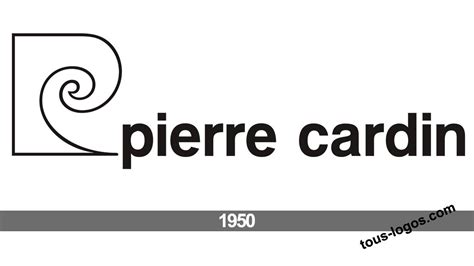 pierre cardin

1950

tous-logos.com